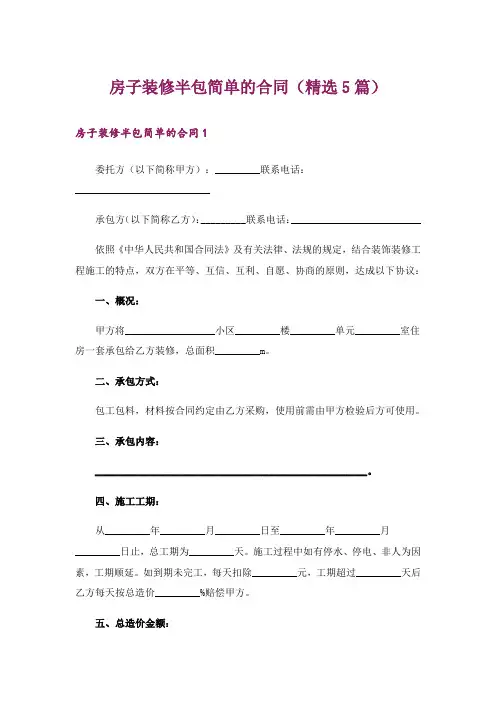 房子装修半包简单的合同（精选5篇）

房子装修半包简单的合同1

委托方（以下简称甲方）：________联系电话：________________________

承包方（以下简称乙方）：________联系电话：________________________

依照《中华人民共和国合同法》及有关法律、法规的规定，结合装饰装修工程施工的特点，双方在平等、互信、互利、自愿、协商的原则，达成以下协议：

一、概况：

甲方将________________小区________楼________单元________室住房一套承包给乙方装修，总面积________m。

二、承包方式：

包工包料，材料按合同约定由乙方采购，使用前需由甲方检验后方可使用。

三、承包内容：

________________________________________________。

四、施工工期：

从________年________月________日至________年________月________日止，总工期为________天。施工过程中如有停水、停电、非人为因素，工期顺延。如到期未完工，每天扣除________元，工期超过________天后乙方每天按总造价________%赔偿甲方。

五、总造价金额：